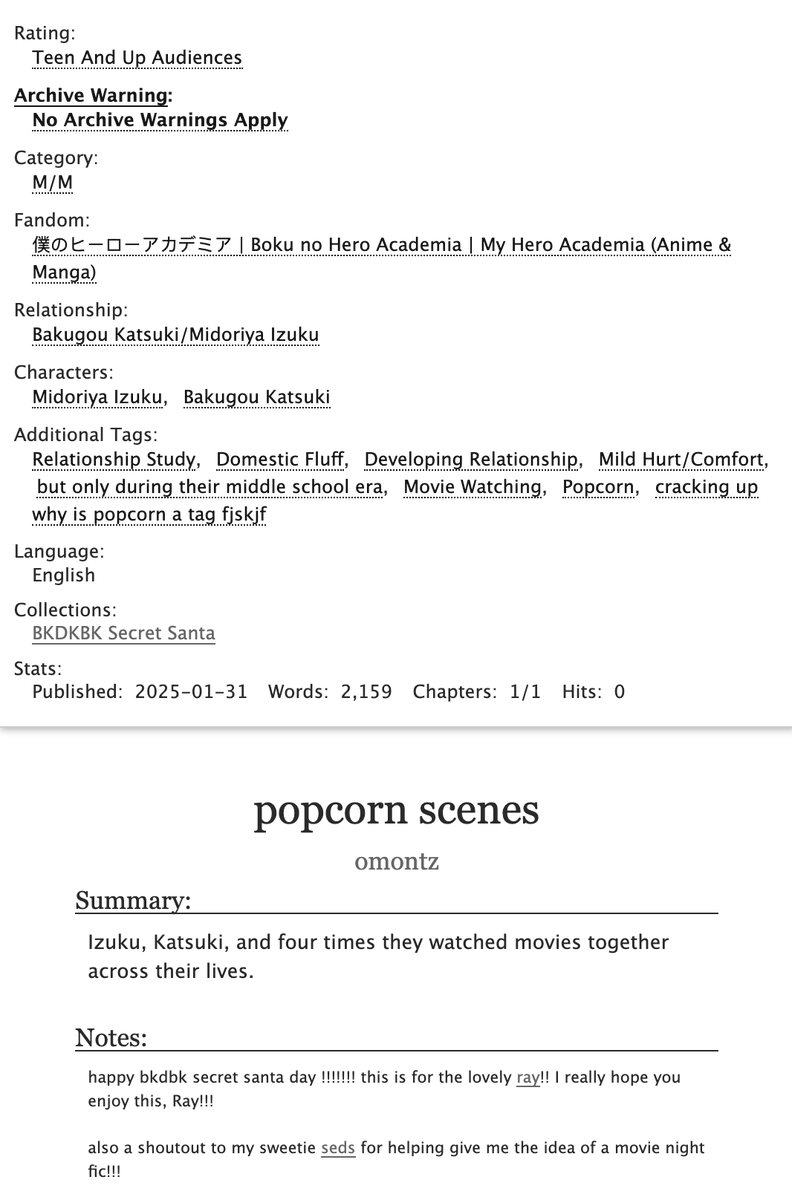 Rating:
Teen And Up Audiences

Archive Warning:
No Archive Warnings Apply

Category:
M/M

Fandom:
僕のヒーローアカデミア | Boku no Hero Academia | My Hero Academia (Anime & Manga)

Relationship:
Bakugou Katsuki/Midoriya Izuku

Characters:
Midoriya Izuku, Bakugou Katsuki

Additional Tags:
Relationship Study, Domestic Fluff, Developing Relationship, Mild Hurt/Comfort, but only during their middle school era, Movie Watching, Popcorn, cracking up why is popcorn a tag fjskjf

Language:
English

Collections:
BKDKBK Secret Santa

Stats:
Published: 2025-01-31 Words: 2,159 Chapters: 1/1 Hits: 0

popcorn scenes

omontz

Summary:

Izuku, Katsuki, and four times they watched movies together across their lives.

Notes:

happy bkdbk secret santa day !!!!!!! this is for the lovely ray!! I really hope you enjoy this, Ray!!!

also a shoutout to my sweetie seds for helping give me the idea of a movie night fic!!!